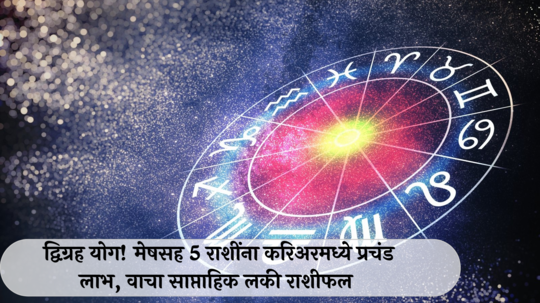 द्विग्रह योग! मेषसह 5 राशींना करिअरमध्ये प्रचंड लाभ, वाचा साप्ताहिक लकी राशीफल